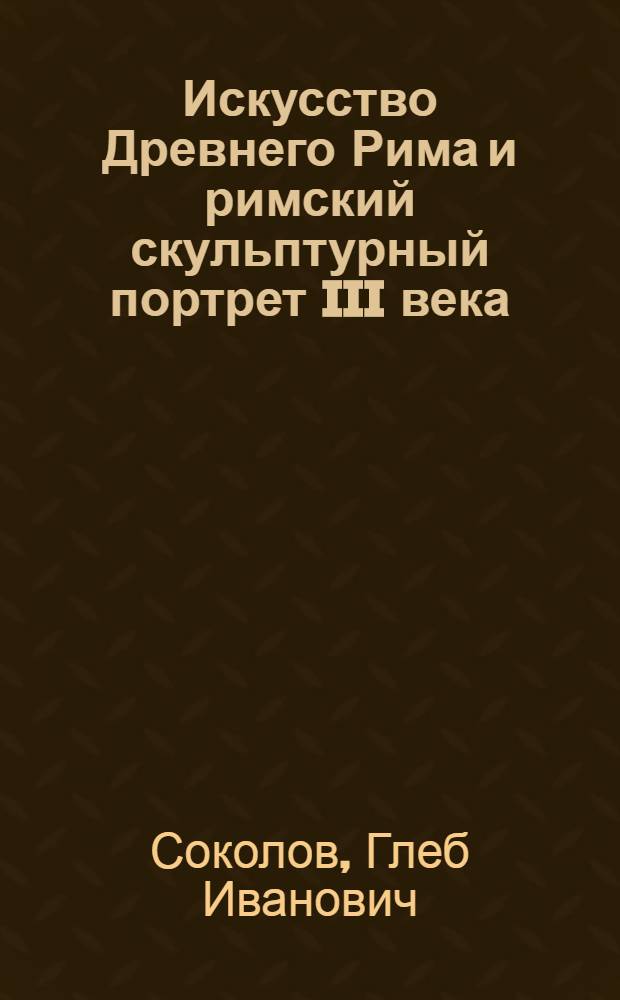 Искусство Древнего Рима и римский скульптурный портрет III века

Соколов, Глеб Иванович